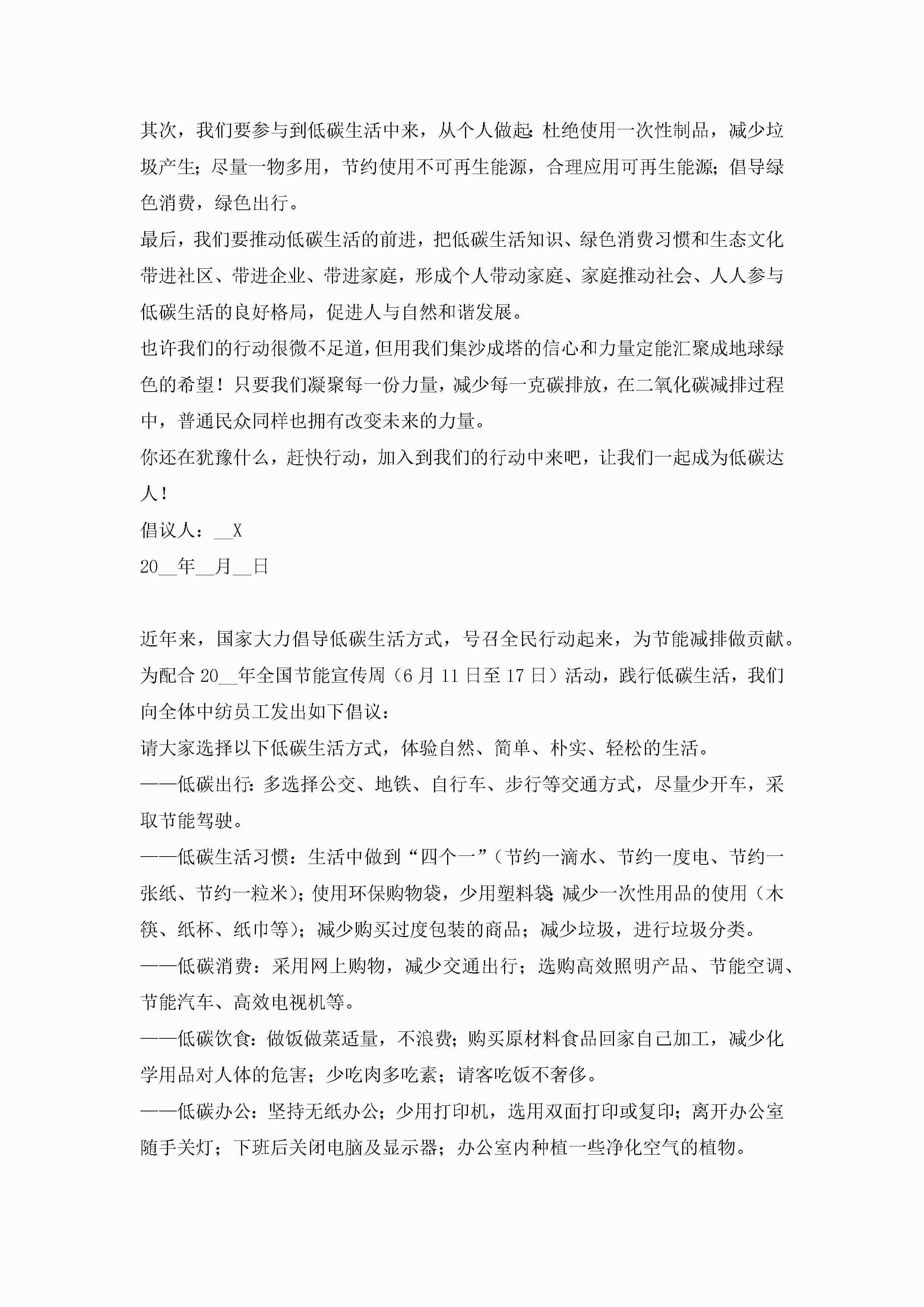 其次，我们要参与到低碳生活中来，从个人做起:杜绝使用一次性制品，减少垃圾产生;尽量一物多用，节约使用不可再生能源，合理应用可再生能源;倡导绿色消费，绿色出行。

最后，我们要推动低碳生活的前进，把低碳生活知识、绿色消费习惯和生态文化带进社区、带进企业、带进家庭，形成个人带动家庭、家庭推动社会、人人参与低碳生活的良好格局，促进人与自然和谐发展。

也许我们的行动很微不足道，但用我们集沙成塔的信心和力量定能汇聚成地球绿色的希望！只要我们凝聚每一份力量，减少每一克碳排放，在二氧化碳减排过程中，普通民众同样也拥有改变未来的力量。

你还在犹豫什么，赶快行动，加入到我们的行动中来吧，让我们一起成为低碳达人！

倡议人：__X

20__年__月__日

近年来，国家大力倡导低碳生活方式，号召全民行动起来，为节能减排做贡献。为配合20__年全国节能宣传周（6月11日至17日）活动，践行低碳生活，我们向全体中纺员工发出如下倡议：

请大家选择以下低碳生活方式，体验自然、简单、朴实、轻松的生活。

——低碳出行:多选择公交、地铁、自行车、步行等交通方式，尽量少开车，采取节能驾驶。

——低碳生活习惯：生活中做到“四个一”（节约一滴水、节约一度电、节约一张纸、节约一粒米）；使用环保购物袋，少用塑料袋;减少一次性用品的使用（木筷、纸杯、纸巾等）；减少购买过度包装的商品；减少垃圾，进行垃圾分类。

——低碳消费：采用网上购物，减少交通出行；选购高效照明产品、节能空调、节能汽车、高效电视机等。

——低碳饮食:做饭做菜适量，不浪费；购买原材料食品回家自己加工，减少化学用品对人体的危害；少吃肉多吃素；请客吃饭不奢侈。

——低碳办公:坚持无纸办公；少用打印机，选用双面打印或复印；离开办公室随手关灯；下班后关闭电脑及显示器；办公室内种植一些净化空气的植物。